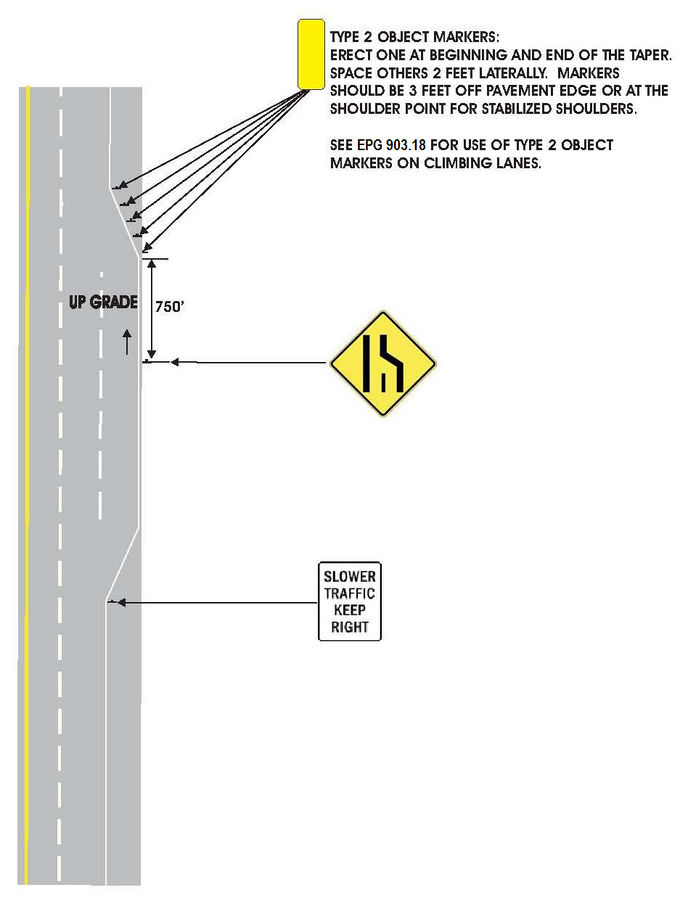 TYPE 2 OBJECT MARKERS:
ERECT ONE AT BEGINNING AND END OF THE TAPER. SPACE OTHERS 2 FEET LATERALLY. MARKERS SHOULD BE 3 FEET OFF PAVEMENT EDGE OR AT THE SHOULDER POINT FOR STABILIZED SHOULDERS.

SEE EPG 903.18 FOR USE OF TYPE 2 OBJECT MARKERS ON CLIMBING LANES.

UP GRADE

750'

SLOWER TRAFFIC KEEP RIGHT